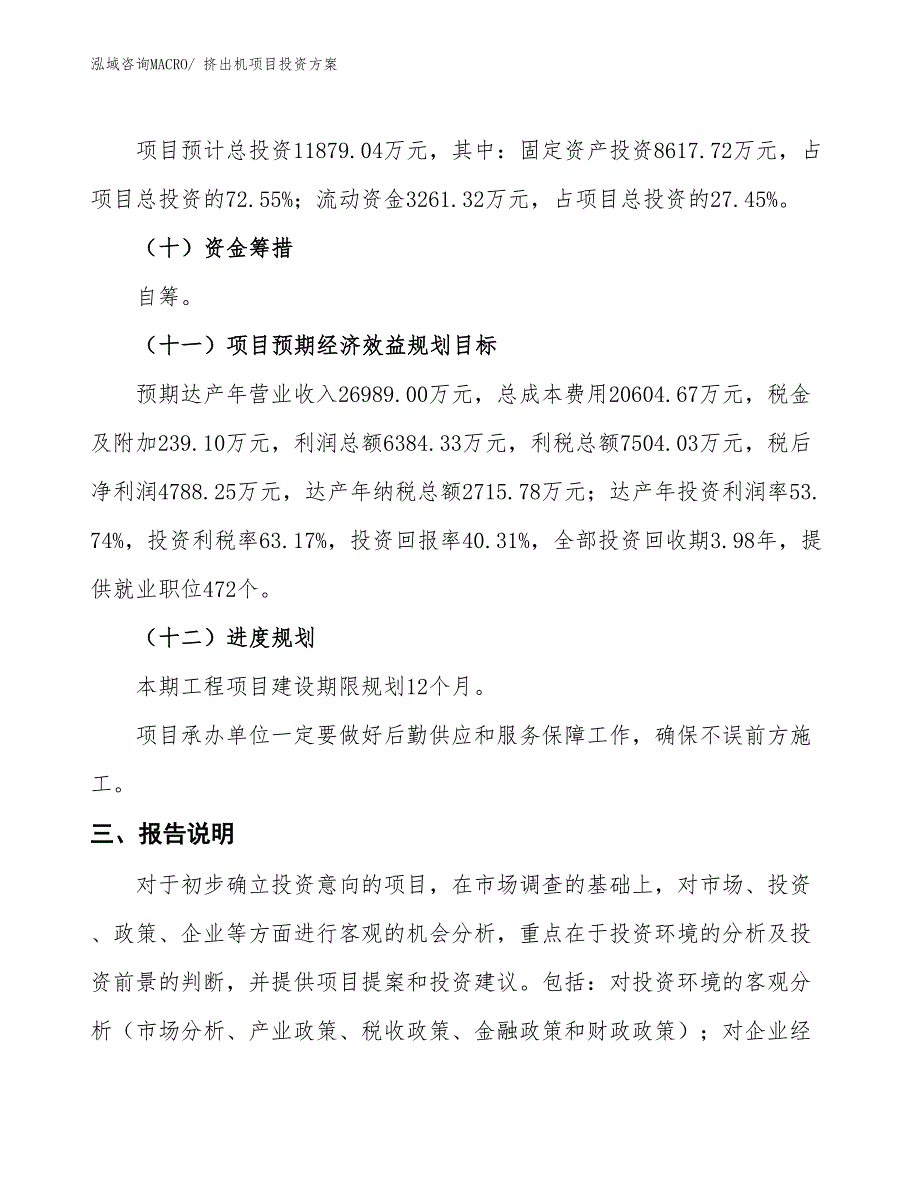 泓域咨询MACRO/ 挤出机项目投资方案

项目预计总投资11879.04万元，其中：固定资产投资8617.72万元，占项目总投资的72.55%；流动资金3261.32万元，占项目总投资的27.45%。

（十）资金筹措

自筹。

（十一）项目预期经济效益规划目标

预期达产年营业收入26989.00万元，总成本费用20604.67万元，税金及附加239.10万元，利润总额6384.33万元，利税总额7504.03万元，税后净利润4788.25万元，达产年纳税总额2715.78万元；达产年投资利润率53.74%，投资利税率63.17%，投资回报率40.31%，全部投资回收期3.98年，提供就业职位472个。

（十二）进度规划

本期工程项目建设期限规划12个月。

项目承办单位一定要做好后勤供应和服务保障工作，确保不误前方施工。

三、报告说明

对于初步确立投资意向的项目，在市场调查的基础上，对市场、投资、政策、企业等方面进行客观的机会分析，重点在于投资环境的分析及投资前景的判断，并提供项目提案和投资建议。包括：对投资环境的客观分析（市场分析、产业政策、税收政策、金融政策和财政政策）；对企业经